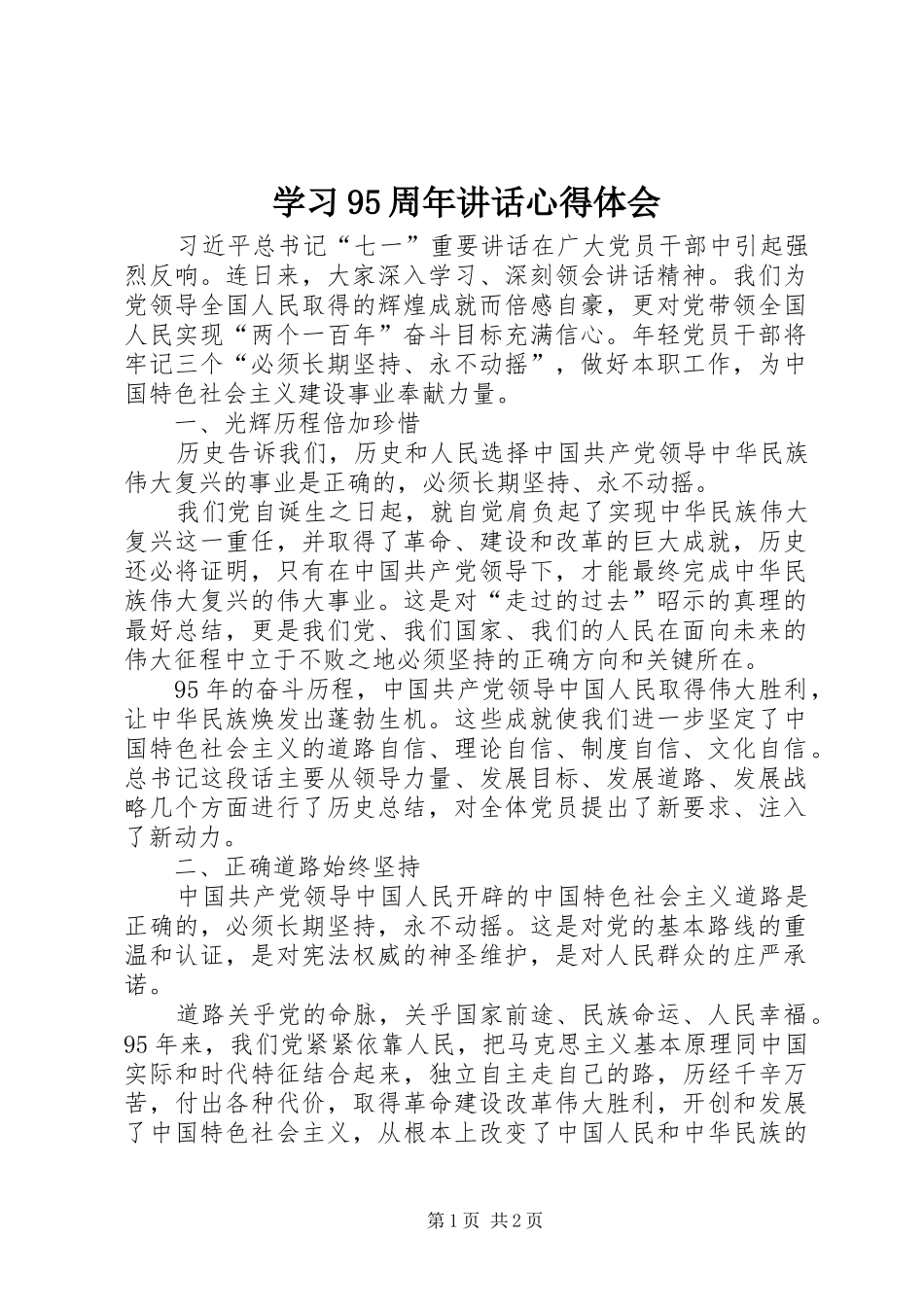 学习95周年讲话心得体会

习近平总书记“七一”重要讲话在广大党员干部中引起强烈反响。连日来，大家深入学习、深刻领会讲话精神。我们为党领导全国人民取得的辉煌成就而倍感自豪，更对党带领全国人民实现“两个一百年”奋斗目标充满信心。年轻党员干部将牢记三个“必须长期坚持、永不动摇”，做好本职工作，为中国特色社会主义建设事业奉献力量。

一、光辉历程倍加珍惜

历史告诉我们，历史和人民选择中国共产党领导中华民族伟大复兴的事业是正确的，必须长期坚持、永不动摇。

我们党自诞生之日起，就自觉肩负起了实现中华民族伟大复兴这一重任，并取得了革命、建设和改革的巨大成就，历史还必将证明，只有在中国共产党领导下，才能最终完成中华民族伟大复兴的伟大事业。这是对“走过的过去”昭示的真理的最好总结，更是我们党、我们国家、我们的人民在面向未来的伟大征程中立于不败之地必须坚持的正确方向和关键所在。

95年的奋斗历程，中国共产党领导中国人民取得伟大胜利，让中华民族焕发出蓬勃生机。这些成就使我们进一步坚定了中国特色社会主义的道路自信、理论自信、制度自信、文化自信。总书记这段话主要从领导力量、发展目标、发展道路、发展战略几个方面进行了历史总结，对全体党员提出了新要求、注入了新动力。

二、正确道路始终坚持

中国共产党领导中国人民开辟的中国特色社会主义道路是正确的，必须长期坚持，永不动摇。这是对党的基本路线的重温和认证，是对宪法权威的神圣维护，是对人民群众的庄严承诺。

道路关乎党的命脉，关乎国家前途、民族命运、人民幸福。95年来，我们党紧紧依靠人民，把马克思主义基本原理同中国实际和时代特征结合起来，独立自主走自己的路，历经千辛万苦，付出各种代价，取得革命建设改革伟大胜利，开创和发展了中国特色社会主义，从根本上改变了中国人民和中华民族的

第1页 共2页